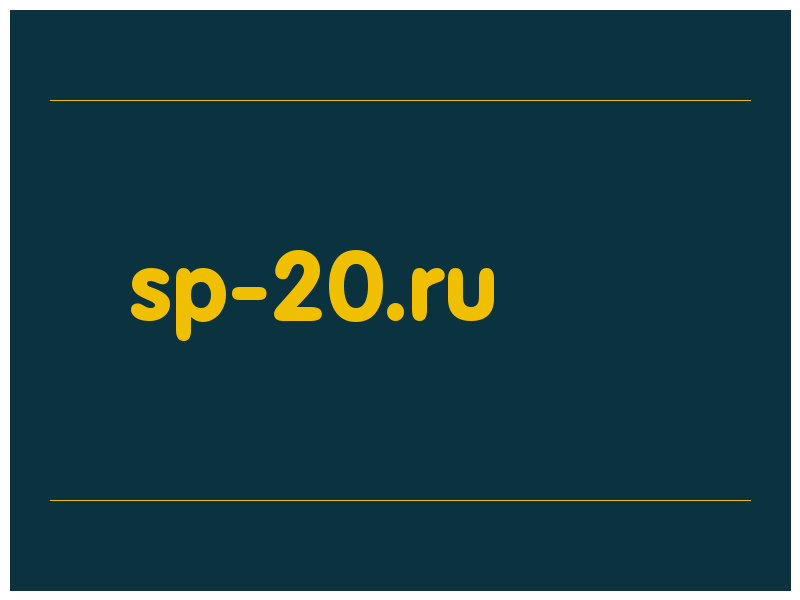 sp-20.ru